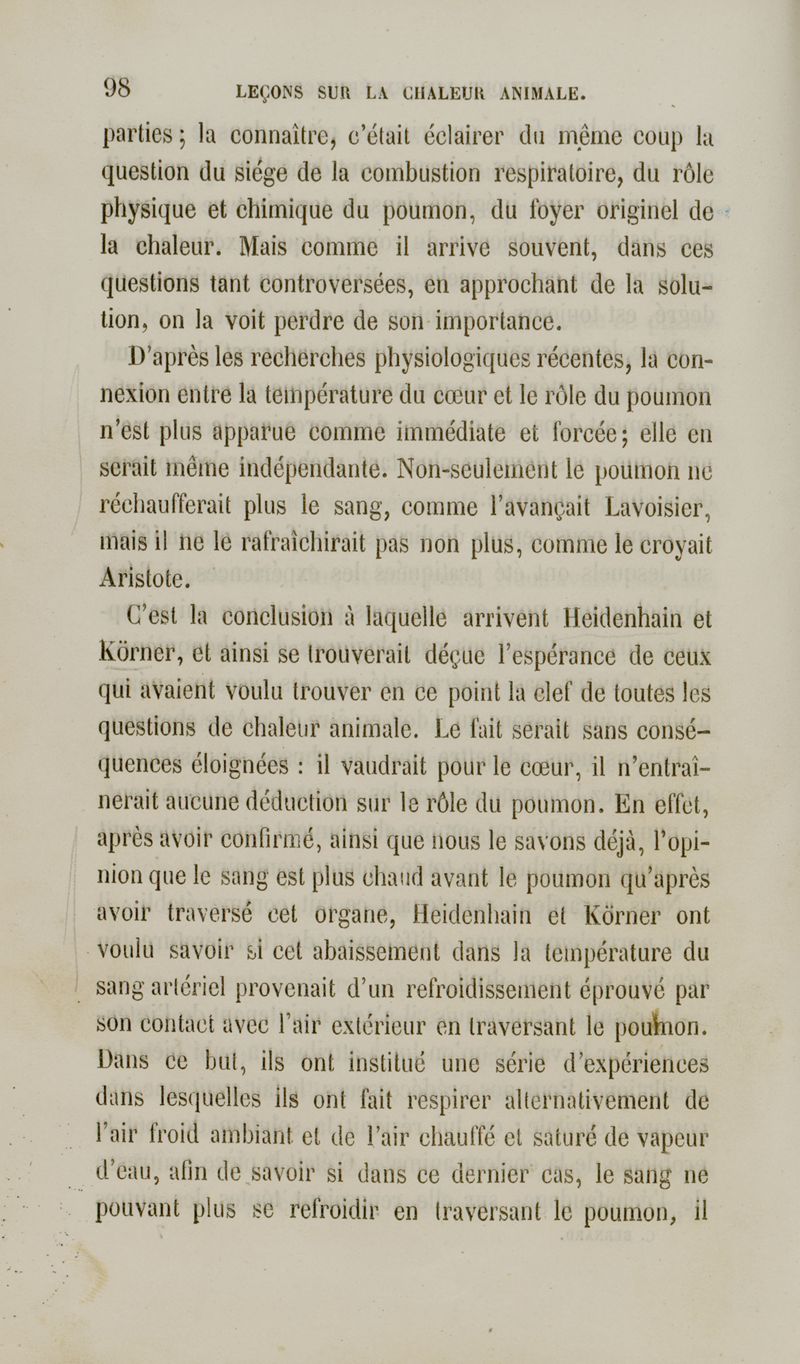 98 LEÇONS SUR LA CHALEUR ANIMALE.

parties ; la connaître, c'était éclairer du même coup la question du siége de la combustion respiratoire, du rôle physique et chimique du poumon, du foyer originel de la chaleur. Mais comme il arrive souvent, dans ces questions tant controversées, en approchant de la solution, on la voit perdre de son importance.

D'après les recherches physiologiques récentes, la connexion entre la température du cœur et le rôle du poumon n'est plus apparue comme immédiate et forcée ; elle en serait même indépendante. Non-seulement le poumon ne réchaufferait plus le sang, comme l'avançait Lavoisier, mais il ne le rafraîchirait pas non plus, comme le croyait Aristote.

C'est la conclusion à laquelle arrivent Heidenhain et Körner, et ainsi se trouverait déçue l'espérance de ceux qui avaient voulu trouver en ce point la clef de toutes les questions de chaleur animale. Le fait serait sans conséquences éloignées : il vaudrait pour le cœur, il n'entraînerait aucune déduction sur le rôle du poumon. En effet, après avoir confirmé, ainsi que nous le savons déjà, l'opinion que le sang est plus chaud avant le poumon qu'après avoir traversé cet organe, Heidenhain et Körner ont voulu savoir si cet abaissement dans la température du sang artériel provenait d'un refroidissement éprouvé par son contact avec l'air extérieur en traversant le poumon. Dans ce but, ils ont institué une série d'expériences dans lesquelles ils ont fait respirer alternativement de l'air froid ambiant et de l'air chauffé et saturé de vapeur d'eau, afin de savoir si dans ce dernier cas, le sang ne pouvant plus se refroidir en traversant le poumon, il